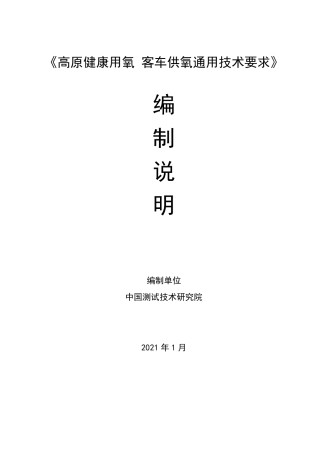 《高原健康用氧 客车供氧通用技术要求》

编

制

说

明

编制单位

中国测试技术研究院

2021 年 1 月